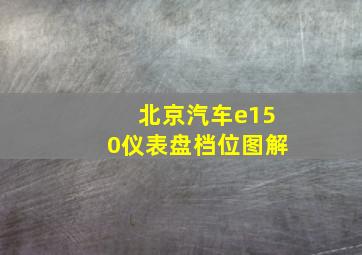 北京汽车e150仪表盘档位图解